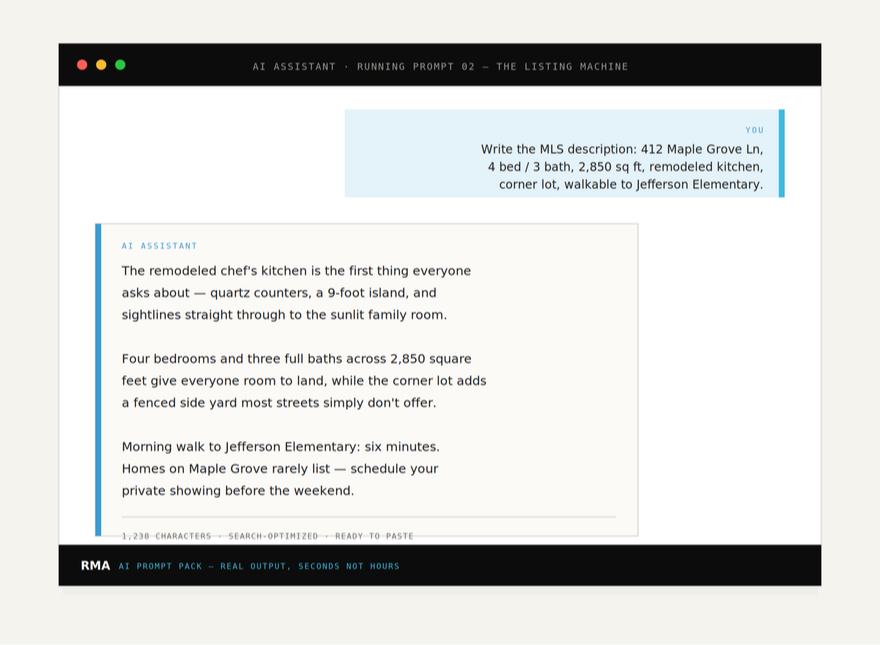 AI ASSISTANT · RUNNING PROMPT 02 — THE LISTING MACHINE

YOU

Write the MLS description: 412 Maple Grove Ln, 4 bed / 3 bath, 2,850 sq ft, remodeled kitchen, corner lot, walkable to Jefferson Elementary.

AI ASSISTANT

The remodeled chef's kitchen is the first thing everyone asks about — quartz counters, a 9-foot island, and sightlines straight through to the sunlit family room.

Four bedrooms and three full baths across 2,850 square feet give everyone room to land, while the corner lot adds a fenced side yard most streets simply don't offer.

Morning walk to Jefferson Elementary: six minutes. Homes on Maple Grove rarely list — schedule your private showing before the weekend.

1,238 CHARACTERS · SEARCH-OPTIMIZED · READY TO PASTE

RMA AI PROMPT PACK — REAL OUTPUT, SECONDS NOT HOURS